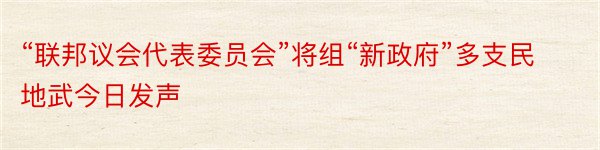 “联邦议会代表委员会”将组“新政府”多支民地武今日发声